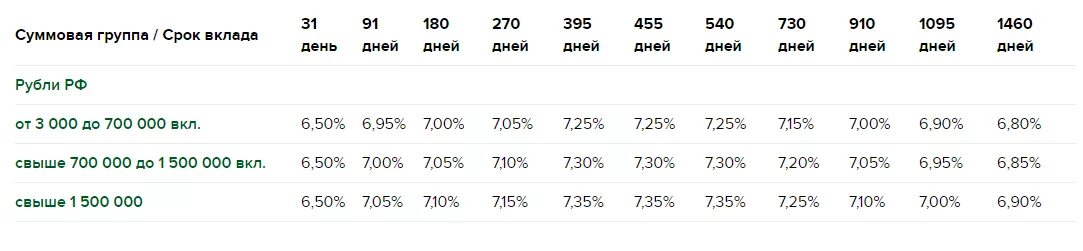 | Суммовая группа / Срок вклада | 31 день | 91 дней | 180 дней | 270 дней | 395 дней | 455 дней | 540 дней | 730 дней | 910 дней | 1095 дней | 1460 дней |
|---|---|---|---|---|---|---|---|---|---|---|---|
| Рубли РФ | | | | | | | | | | | |
| от 3 000 до 700 000 вкл. | 6,50% | 6,95% | 7,00% | 7,05% | 7,25% | 7,25% | 7,25% | 7,15% | 7,00% | 6,90% | 6,80% |
| свыше 700 000 до 1 500 000 вкл. | 6,50% | 7,00% | 7,05% | 7,10% | 7,30% | 7,30% | 7,30% | 7,20% | 7,05% | 6,95% | 6,85% |
| свыше 1 500 000 | 6,50% | 7,05% | 7,10% | 7,15% | 7,35% | 7,35% | 7,35% | 7,25% | 7,10% | 7,00% | 6,90% |